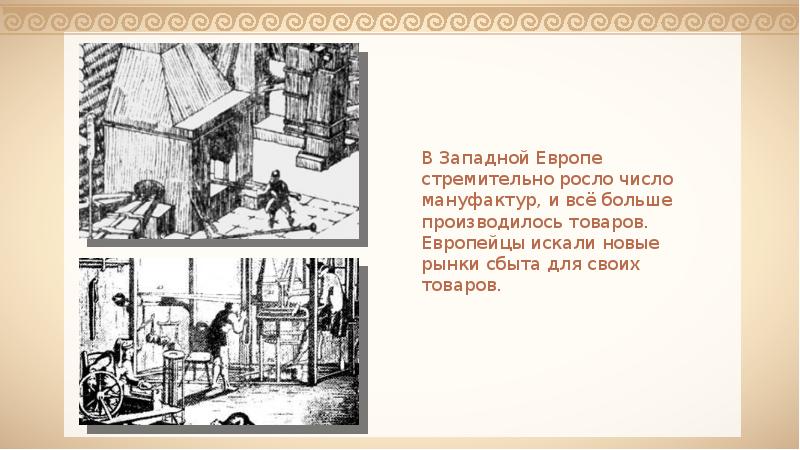 В Западной Европе стремительно росло число мануфактур, и всё больше производилось товаров. Европейцы искали новые рынки сбыта для своих товаров.